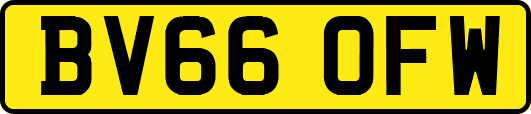 BV66 OFW